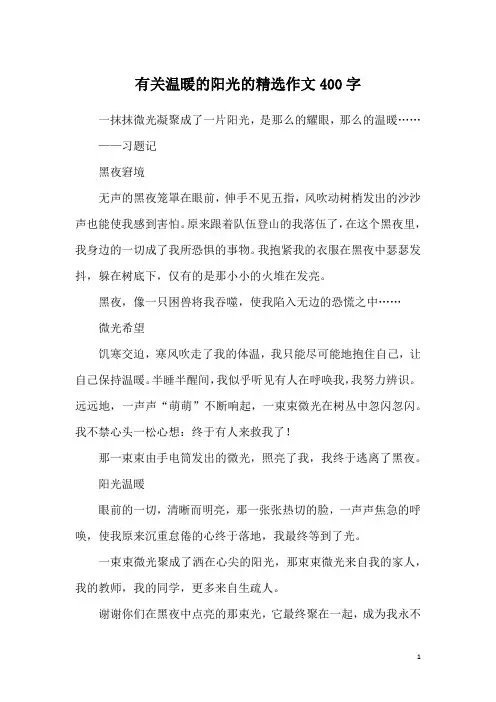 有关温暖的阳光的精选作文 400 字

一抹抹微光凝聚成了一片阳光，是那么的耀眼，那么的温暖……

——习题记

黑夜窘境

无声的黑夜笼罩在眼前，伸手不见五指，风吹动树梢发出的沙沙声也能使我感到害怕。原来跟着队伍登山的我落伍了，在这个黑夜里，我身边的一切成了我所恐惧的事物。我抱紧我的衣服在黑夜中瑟瑟发抖，躲在树底下，仅有的是那小小的火堆在发亮。

黑夜，像一只困兽将我吞噬，使我陷入无边的恐慌之中……

微光希望

饥寒交迫，寒风吹走了我的体温，我只能尽可能地抱住自己，让自己保持温暖。半睡半醒间，我似乎听见有人在呼唤我，我努力辨识。远远地，一声声“萌萌”不断响起，一束束微光在树丛中忽闪忽闪。我不禁心头一松心想：终于有人来救我了！

那一束束由手电筒发出的微光，照亮了我，我终于逃离了黑夜。

阳光温暖

眼前的一切，清晰而明亮，那一张张热切的脸，一声声焦急的呼唤，使我原来沉重怠倦的心终于落地，我最终等到了光。

一束束微光聚成了洒在心尖的阳光，那束束微光来自我的家人，我的教师，我的同学，更多来自生疏人。

谢谢你们在黑夜中点亮的那束光，它最终聚在一起，成为我永不

1